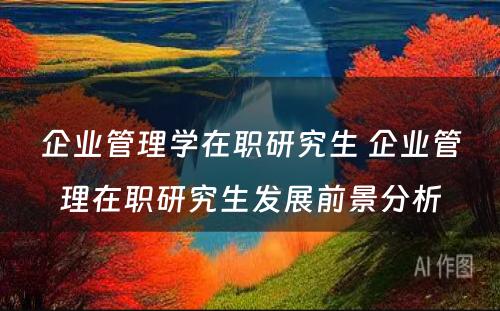 企业管理学在职研究生 企业管理在职研究生发展前景分析

AI 作图